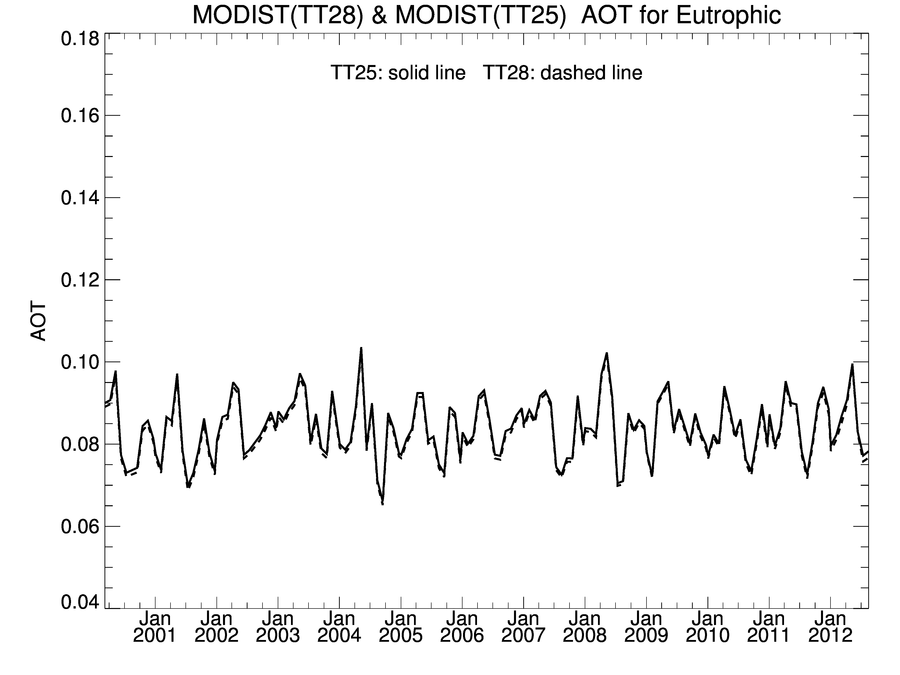 MODIST(TT28) & MODIST(TT25) AOT for Eutrophic

TT25: solid line TT28: dashed line

AOT

0.18
0.16
0.14
0.12
0.10
0.08
0.06
0.04

Jan 2001
Jan 2002
Jan 2003
Jan 2004
Jan 2005
Jan 2006
Jan 2007
Jan 2008
Jan 2009
Jan 2010
Jan 2011
Jan 2012